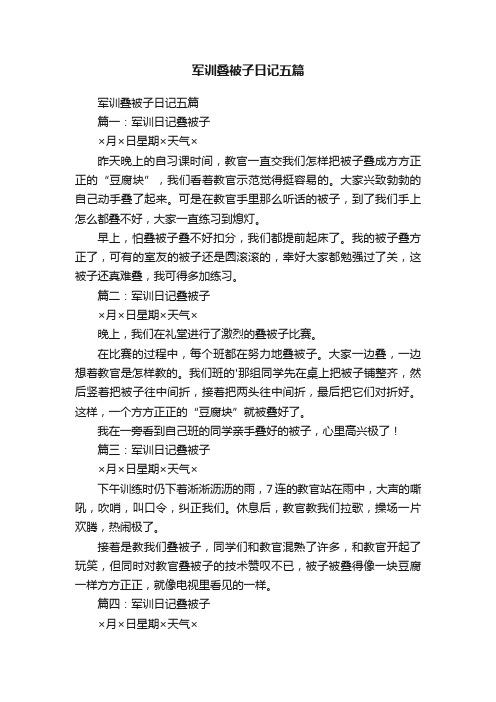 军训叠被子日记五篇

军训叠被子日记五篇

篇一：军训日记叠被子

×月×日星期×天气×

昨天晚上的自习课时间，教官一直交我们怎样把被子叠成方方正正的“豆腐块”，我们看着教官示范觉得挺容易的。大家兴致勃勃的自己动手叠了起来。可是在教官手里那么听话的被子，到了我们手上怎么都叠不好，大家一直练习到熄灯。

早上，怕叠被子叠不好扣分，我们都提前起床了。我的被子叠方正了，可有的室友的被子还是圆滚滚的，幸好大家都勉强过了关，这被子还真难叠，我可得多加练习。

篇二：军训日记叠被子

×月×日星期×天气×

晚上，我们在礼堂进行了激烈的叠被子比赛。

在比赛的过程中，每个班都在努力地叠被子。大家一边叠，一边想着教官是怎样教的。我们班的'那组同学先在桌上把被子铺整齐，然后竖着把被子往中间折，接着把两头往中间折，最后把它们对折好。这样，一个方方正正的“豆腐块”就被叠好了。

我在一旁看到自己班的同学亲手叠好的被子，心里高兴极了！

篇三：军训日记叠被子

×月×日星期×天气×

下午训练时仍下着淅淅沥沥的雨，7连的教官站在雨中，大声的嘶吼，吹哨，叫口令，纠正我们。休息后，教官教我们拉歌，操场一片欢腾，热闹极了。

接着是教我们叠被子，同学们和教官混熟了许多，和教官开起了玩笑，但同时对教官叠被子的技术赞叹不已，被子被叠得像一块豆腐一样方方正正，就像电视里看见的一样。

篇四：军训日记叠被子

×月×日星期×天气×